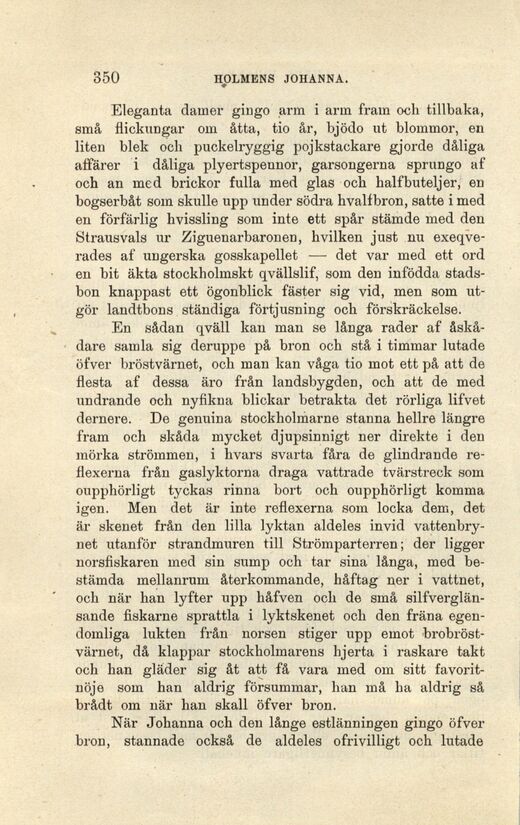 350 HOLMENS JOHANNA.

Eleganta damer gingo arm i arm fram och tillbaka, små flickungar om åtta, tio år, bjödo ut blommor, en liten blek och puckelryggig pojkstackare gjorde dåliga affärer i dåliga plyertspennor, garsongerna sprungo af och an med brickor fulla med glas och halfbuteljer, en bogserbåt som skulle upp under södra hvalfbron, satte i med en förfärlig hvissling som inte ett spår stämde med den Strausvals ur Ziguenarbaronen, hvilken just nu exeqverades af ungerska gosskapellet — det var med ett ord en bit äkta stockholmskt qvällslif, som den infödda stadsbon knappast ett ögonblick fäster sig vid, men som utgör landtbons ständiga förtjusning och förskräckelse.

En sådan qväll kan man se långa rader af åskådare samla sig deruppe på bron och stå i timmar lutade öfver bröstvärnet, och man kan våga tio mot ett på att de flesta af dessa äro från landsbygden, och att de med undrande och nyfikna blickar betrakta det rörliga lifvet dernere. De genuina stockholmarne stanna hellre längre fram och skåda mycket djupsinnigt ner direkte i den mörka strömmen, i hvars svarta fåra de glindrande reflexerna från gaslyktorna draga vattrade tvärstreck som oupphörligt tyckas rinna bort och oupphörligt komma igen. Men det är inte reflexerna som locka dem, det är skenet från den lilla lyktan aldeles invid vattenbrynet utanför strandmuren till Strömparterren; der ligger norsfiskaren med sin sump och tar sina långa, med bestämda mellanrum återkommande, håftag ner i vattnet, och när han lyfter upp håfven och de små silfverglänsande fiskarne sprattla i lyktskenet och den fräna egendomliga lukten från norsen stiger upp emot brobröstvärnet, då klappar stockholmarens hjerta i raskare takt och han gläder sig åt att få vara med om sitt favoritnöje som han aldrig försummar, han må ha aldrig så brådt om när han skall öfver bron.

När Johanna och den långe estlänningen gingo öfver bron, stannade också de aldeles ofrivilligt och lutade